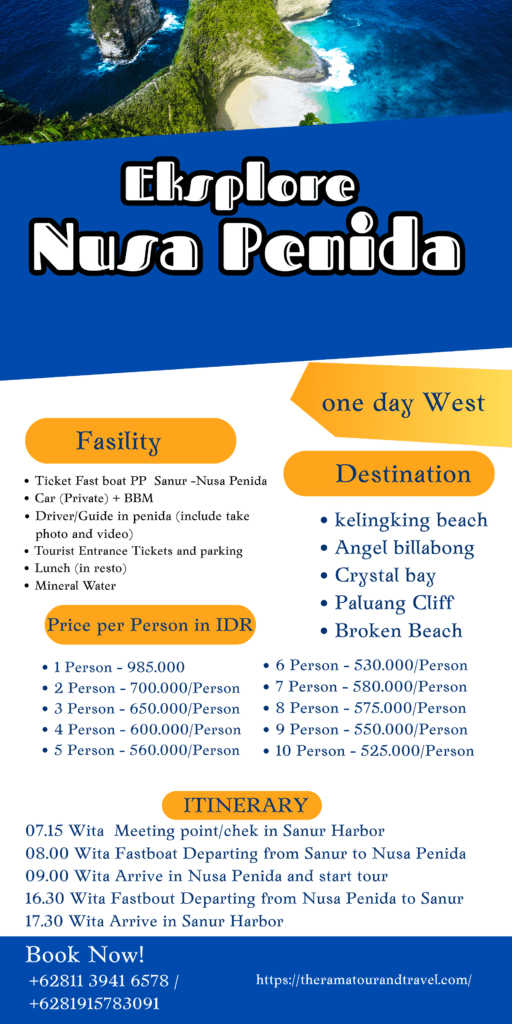 Eksplore
Nusa Penida

one day West

Fasility

- Ticket Fast boat PP Sanur -Nusa Penida
- Car (Private) + BBM
- Driver/Guide in penida (include take photo and video)
- Tourist Entrance Tickets and parking
- Lunch (in resto)
- Mineral Water

Destination

- kelingking beach
- Angel billabong
- Crystal bay
- Paluang Cliff
- Broken Beach

Price per Person in IDR

- 1 Person - 985.000
- 2 Person - 700.000/Person
- 3 Person - 650.000/Person
- 4 Person - 600.000/Person
- 5 Person - 560.000/Person

- 6 Person - 530.000/Person
- 7 Person - 580.000/Person
- 8 Person - 575.000/Person
- 9 Person - 550.000/Person
- 10 Person - 525.000/Person

ITINERARY

07.15 Wita Meeting point/chek in Sanur Harbor
08.00 Wita Fastboat Departing from Sanur to Nusa Penida
09.00 Wita Arrive in Nusa Penida and start tour
16.30 Wita Fastbout Departing from Nusa Penida to Sanur
17.30 Wita Arrive in Sanur Harbor

Book Now!
+62811 3941 6578 /
+6281915783091

https://theramatourandtravel.com/